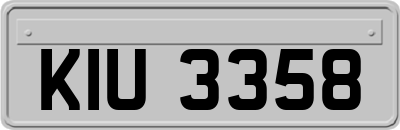 KIU 3358